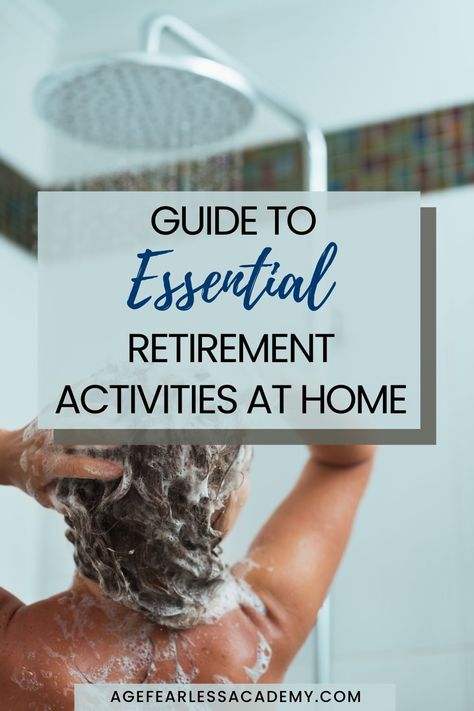 GUIDE TO
Essential
RETIREMENT
ACTIVITIES AT HOME

AGEFEARLESSACADEMY.COM